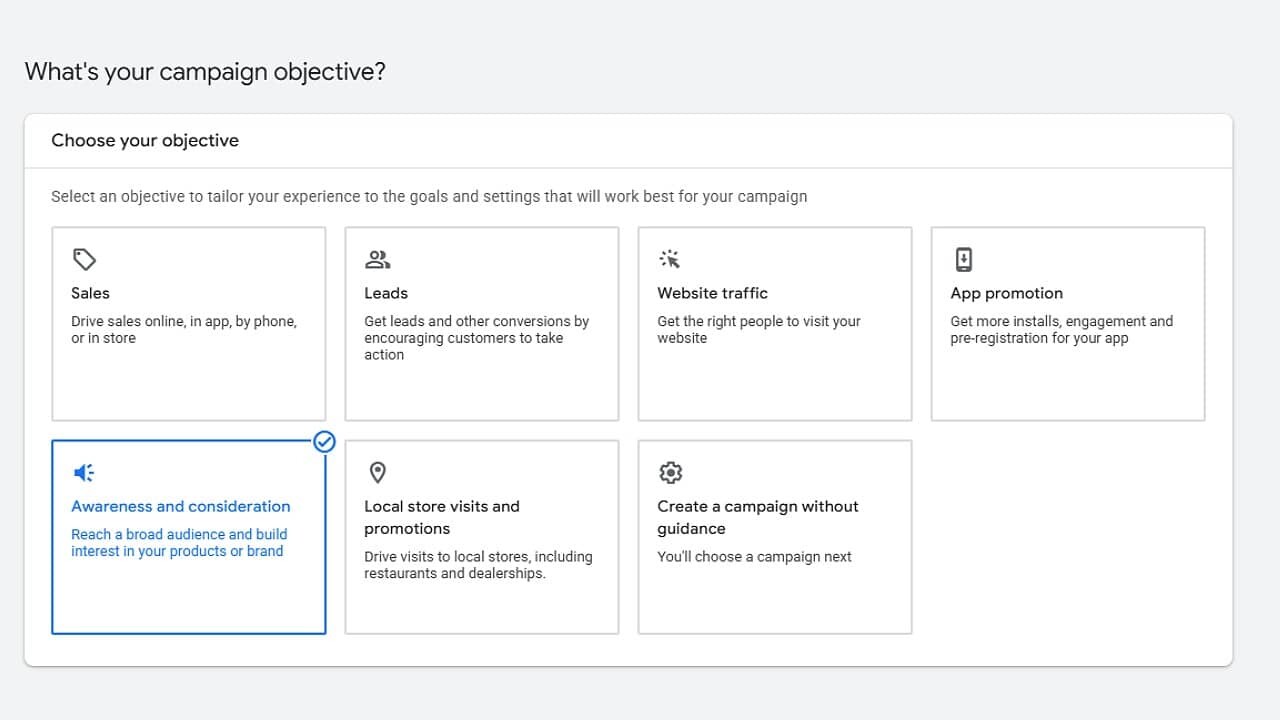 What's your campaign objective?

Choose your objective

Select an objective to tailor your experience to the goals and settings that will work best for your campaign

Sales
Drive sales online, in app, by phone, or in store

Leads
Get leads and other conversions by encouraging customers to take action

Website traffic
Get the right people to visit your website

App promotion
Get more installs, engagement and pre-registration for your app

Awareness and consideration
Reach a broad audience and build interest in your products or brand

Local store visits and promotions
Drive visits to local stores, including restaurants and dealerships.

Create a campaign without guidance
You'll choose a campaign next